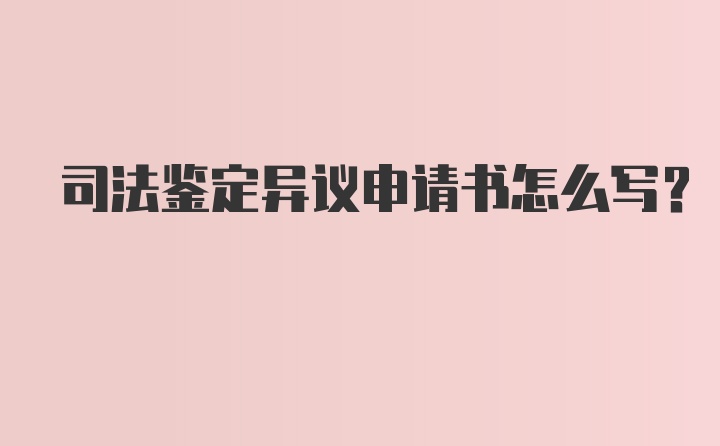 司法鉴定异议申请书怎么写?